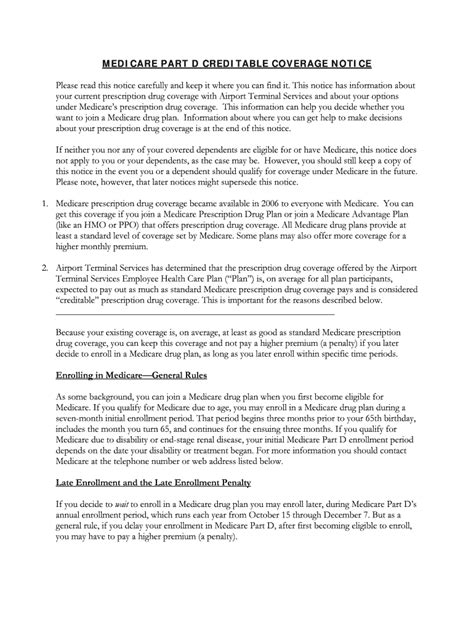 MEDICARE PART D CREDITABLE COVERAGE NOTICE

Please read this notice carefully and keep it where you can find it. This notice has information about your current prescription drug coverage with Airport Terminal Services and about your options under Medicare's prescription drug coverage. This information can help you decide whether you want to join a Medicare drug plan. Information about where you can get help to make decisions about your prescription drug coverage is at the end of this notice.

If neither you nor any of your covered dependents are eligible for or have Medicare, this notice does not apply to you or your dependents, as the case may be. However, you should still keep a copy of this notice in the event you or a dependent should qualify for coverage under Medicare in the future. Please note, however, that later notices might supersede this notice.

1. Medicare prescription drug coverage became available in 2006 to everyone with Medicare. You can get this coverage if you join a Medicare Prescription Drug Plan or join a Medicare Advantage Plan (like an HMO or PPO) that offers prescription drug coverage. All Medicare drug plans provide at least a standard level of coverage set by Medicare. Some plans may also offer more coverage for a higher monthly premium.

2. Airport Terminal Services has determined that the prescription drug coverage offered by the Airport Terminal Services Employee Health Care Plan ("Plan") is, on average for all plan participants, expected to pay out as much as standard Medicare prescription drug coverage pays and is considered "creditable" prescription drug coverage. This is important for the reasons described below.

Because your existing coverage is, on average, at least as good as standard Medicare prescription drug coverage, you can keep this coverage and not pay a higher premium (a penalty) if you later decide to enroll in a Medicare drug plan, as long as you later enroll within specific time periods.

Enrolling in Medicare—General Rules

As some background, you can join a Medicare drug plan when you first become eligible for Medicare. If you qualify for Medicare due to age, you may enroll in a Medicare drug plan during a seven-month initial enrollment period. That period begins three months prior to your 65th birthday, includes the month you turn 65, and continues for the ensuing three months. If you qualify for Medicare due to disability or end-stage renal disease, your initial Medicare Part D enrollment period depends on the date your disability or treatment began. For more information you should contact Medicare at the telephone number or web address listed below.

Late Enrollment and the Late Enrollment Penalty

If you decide to wait to enroll in a Medicare drug plan you may enroll later, during Medicare Part D's annual enrollment period, which runs each year from October 15 through December 7. But as a general rule, if you delay your enrollment in Medicare Part D, after first becoming eligible to enroll, you may have to pay a higher premium (a penalty).